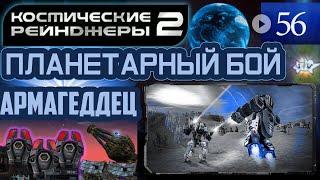 КОСМИЧЕСКИЕ РЕЙНДЖЕРЫ 2

56

ПЛАНЕТАРНЫЙ БОЙ

АРМАГЕДДЕЦ